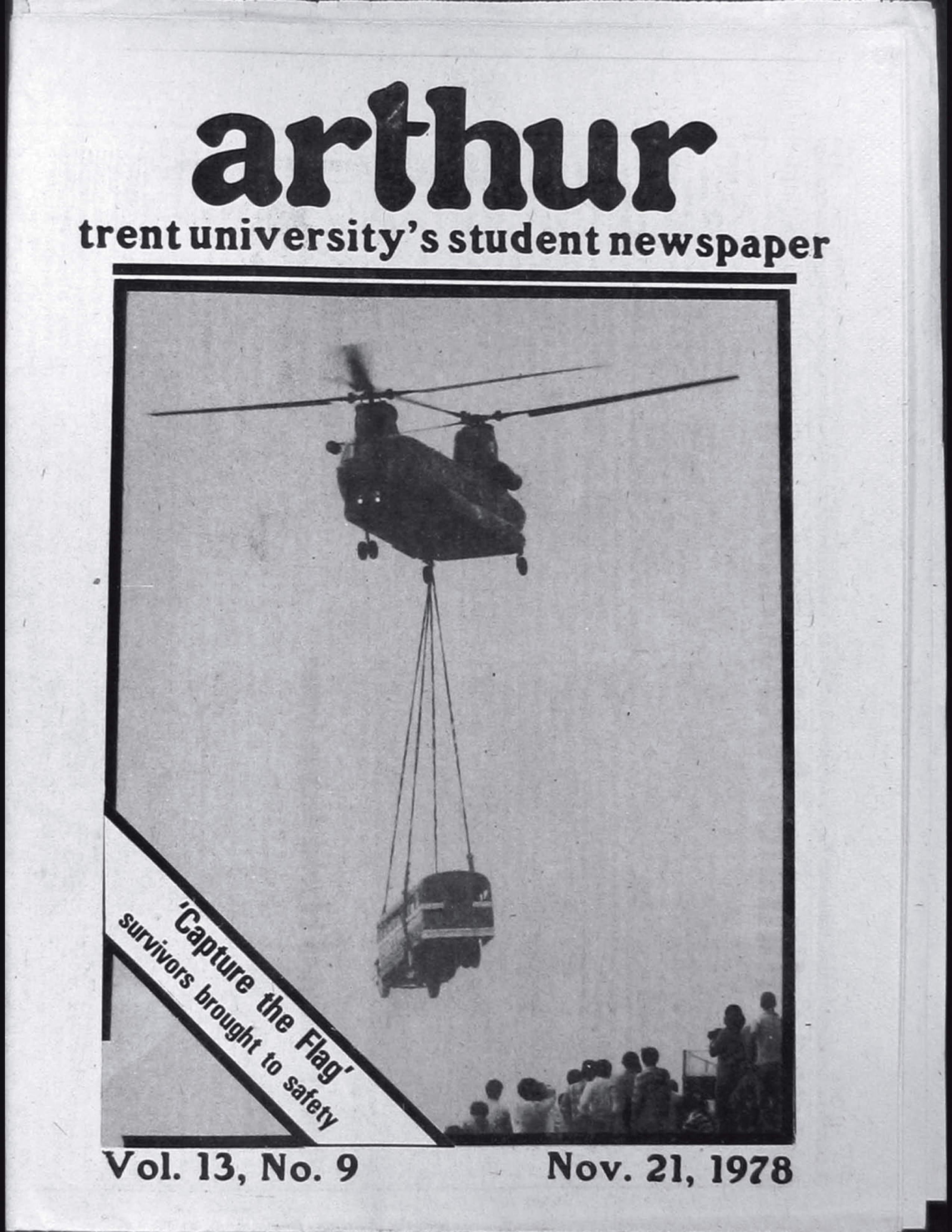 arthur
trent university's student newspaper

'Capture the Flag'
survivors brought to safety

Vol. 13, No. 9

Nov. 21, 1978